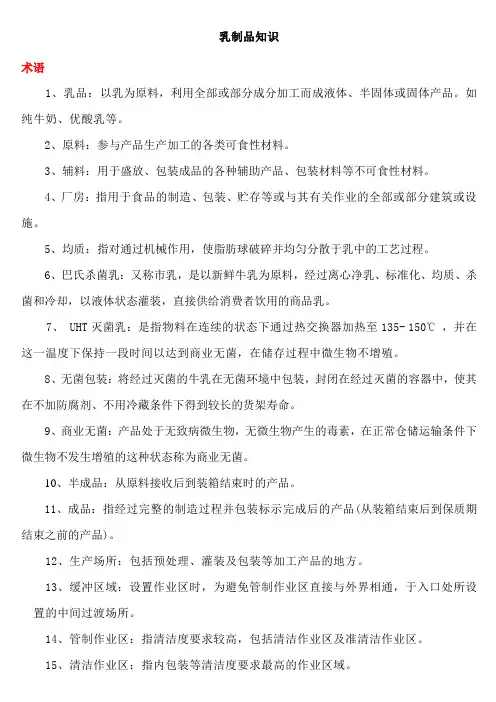 乳制品知识

术语

1、乳品：以乳为原料，利用全部或部分成分加工而成液体、半固体或固体产品。如纯牛奶、优酸乳等。

2、原料：参与产品生产加工的各类可食性材料。

3、辅料：用于盛放、包装成品的各种辅助产品、包装材料等不可食性材料。

4、厂房：指用于食品的制造、包装、贮存等或与其有关作业的全部或部分建筑或设施。

5、均质：指对通过机械作用，使脂肪球破碎并均匀分散于乳中的工艺过程。

6、巴氏杀菌乳：又称市乳，是以新鲜牛乳为原料，经过离心净乳、标准化、均质、杀菌和冷却，以液体状态灌装，直接供给消费者饮用的商品乳。

7、 UHT 灭菌乳：是指物料在连续的状态下通过热交换器加热至 135- 150℃ ，并在这一温度下保持一段时间以达到商业无菌，在储存过程中微生物不增殖。

8、无菌包装：将经过灭菌的牛乳在无菌环境中包装，封闭在经过灭菌的容器中，使其在不加防腐剂、不用冷藏条件下得到较长的货架寿命。

9、商业无菌：产品处于无致病微生物，无微生物产生的毒素，在正常仓储运输条件下微生物不发生增殖的这种状态称为商业无菌。

10、半成品：从原料接收后到装箱结束时的产品。

11、成品：指经过完整的制造过程并包装标示完成后的产品(从装箱结束后到保质期结束之前的产品)。

12、生产场所：包括预处理、灌装及包装等加工产品的地方。

13、缓冲区域：设置作业区时，为避免管制作业区直接与外界相通，于入口处所设置的中间过渡场所。

14、管制作业区：指清洁度要求较高，包括清洁作业区及准清洁作业区。

15、清洁作业区：指内包装等清洁度要求最高的作业区域。